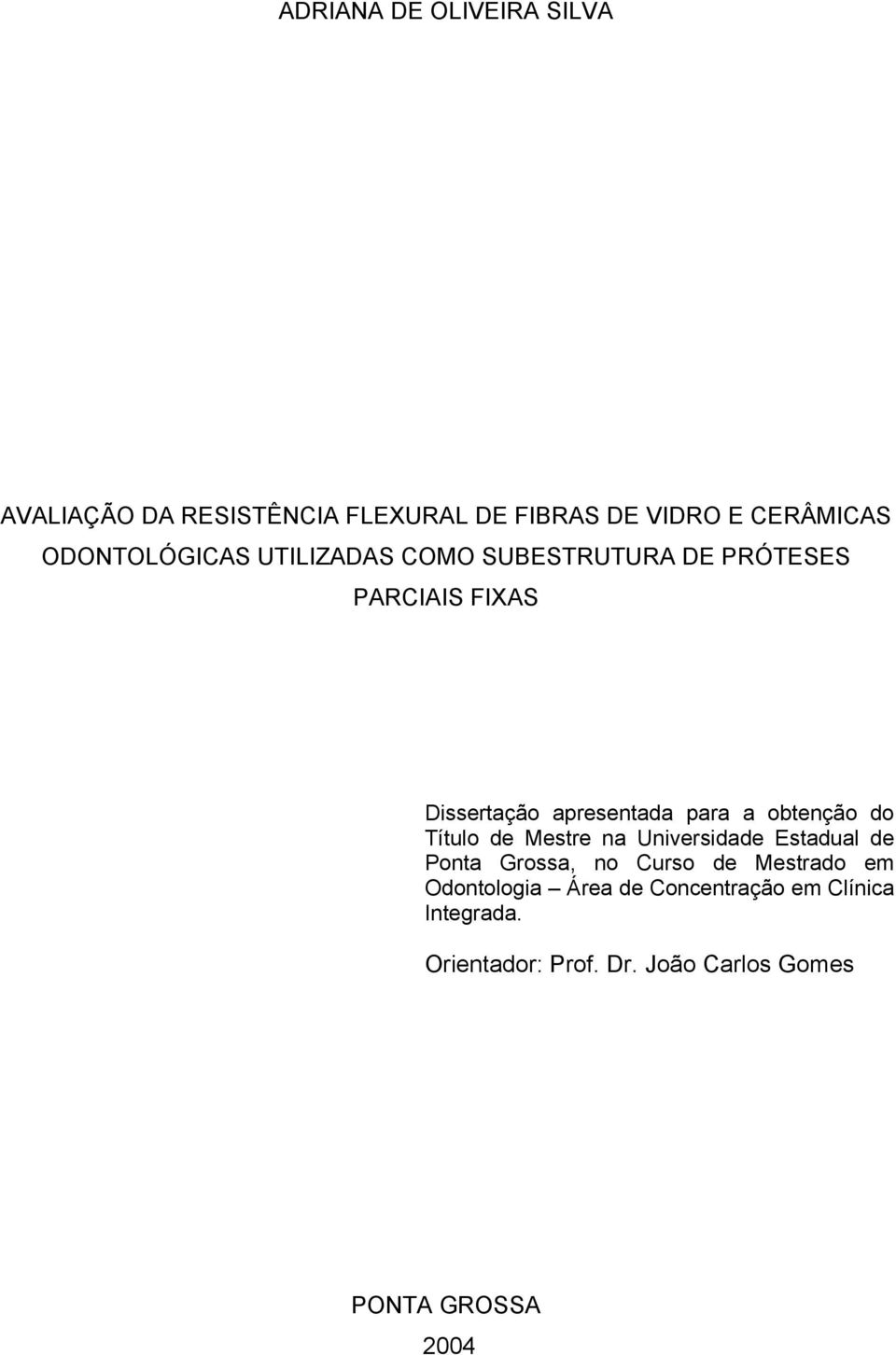 ADRIANA DE OLIVEIRA SILVA

AVALIAÇÃO DA RESISTÊNCIA FLEXURAL DE FIBRAS DE VIDRO E CERÂMICAS ODONTOLÓGICAS UTILIZADAS COMO SUBESTRUTURA DE PRÓTESES PARCIAIS FIXAS

Dissertação apresentada para a obtenção do Título de Mestre na Universidade Estadual de Ponta Grossa, no Curso de Mestrado em Odontologia – Área de Concentração em Clínica Integrada.

Orientador: Prof. Dr. João Carlos Gomes

PONTA GROSSA
2004